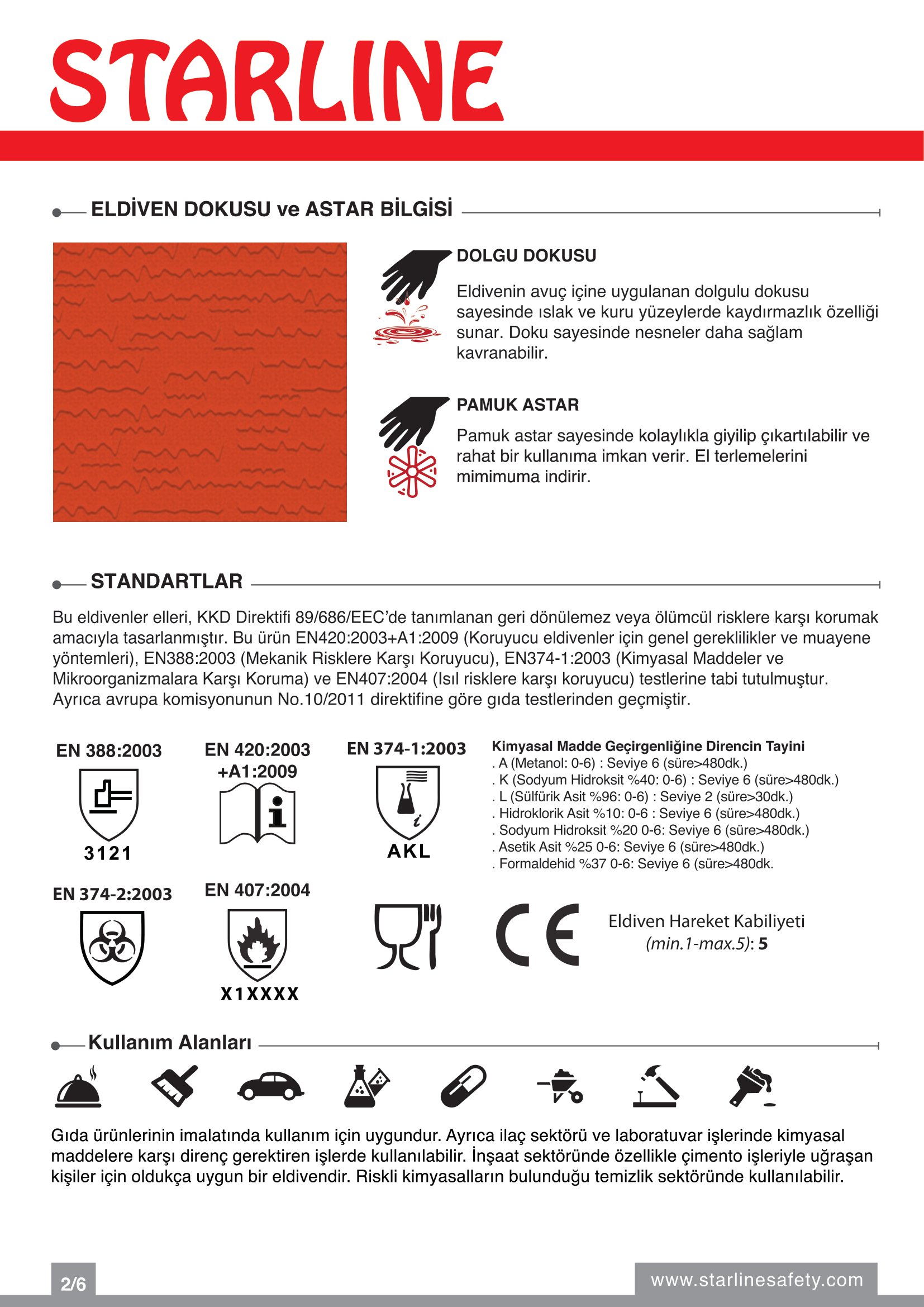 STARLINE

ELDİVEN DOKUSU ve ASTAR BİLGİSİ

DOLGU DOKUSU

Eldivenin avuç içine uygulanan dolgulu dokusu sayesinde ıslak ve kuru yüzeylerde kaydırmazlık özelliği sunar. Doku sayesinde nesneler daha sağlam kavranabilir.

PAMUK ASTAR

Pamuk astar sayesinde kolaylıkla giyilip çıkartılabilir ve rahat bir kullanıma imkan verir. El terlemelerini mimimuma indirir.

STANDARTLAR

Bu eldivenler elleri, KKD Direktifi 89/686/EEC'de tanımlanan geri dönülemez veya ölümcül risklere karşı korumak amacıyla tasarlanmıştır. Bu ürün EN420:2003+A1:2009 (Koruyucu eldivenler için genel gereklilikler ve muayene yöntemleri), EN388:2003 (Mekanik Risklere Karşı Koruyucu), EN374-1:2003 (Kimyasal Maddeler ve Mikroorganizmalara Karşı Koruma) ve EN407:2004 (Isıl risklere karşı koruyucu) testlerine tabi tutulmuştur. Ayrıca avrupa komisyonunun No.10/2011 direktifine göre gıda testlerinden geçmiştir.

EN 388:2003
3121

EN 420:2003 +A1:2009

EN 374-1:2003
AKL

Kimyasal Madde Geçirgenliğine Direncin Tayini
. A (Metanol: 0-6) : Seviye 6 (süre>480dk.)
. K (Sodyum Hidroksit %40: 0-6) : Seviye 6 (süre>480dk.)
. L (Sülfürik Asit %96: 0-6) : Seviye 2 (süre>30dk.)
. Hidroklorik Asit %10: 0-6 : Seviye 6 (süre>480dk.)
. Sodyum Hidroksit %20 0-6: Seviye 6 (süre>480dk.)
. Asetik Asit %25 0-6: Seviye 6 (süre>480dk.)
. Formaldehid %37 0-6: Seviye 6 (süre>480dk.

EN 374-2:2003

EN 407:2004
X1XXXX

CE

Eldiven Hareket Kabiliyeti (min.1-max.5): 5

Kullanım Alanları

Gıda ürünlerinin imalatında kullanım için uygundur. Ayrıca ilaç sektörü ve laboratuvar işlerinde kimyasal maddelere karşı direnç gerektiren işlerde kullanılabilir. İnşaat sektöründe özellikle çimento işleriyle uğraşan kişiler için oldukça uygun bir eldivendir. Riskli kimyasalların bulunduğu temizlik sektöründe kullanılabilir.

2/6

www.starlinesafety.com